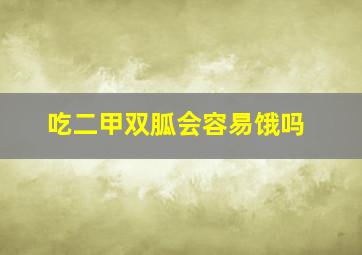 吃二甲双胍会容易饿吗